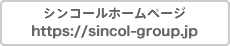 シンコールホームページ
https://sincol-group.jp